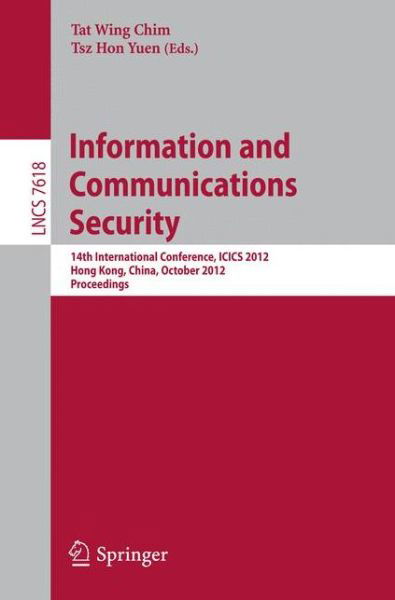 Tat Wing Chim
Tsz Hon Yuen (Eds.)

LNCS 7618

Information and Communications Security

14th International Conference, ICICS 2012
Hong Kong, China, October 2012
Proceedings

Springer